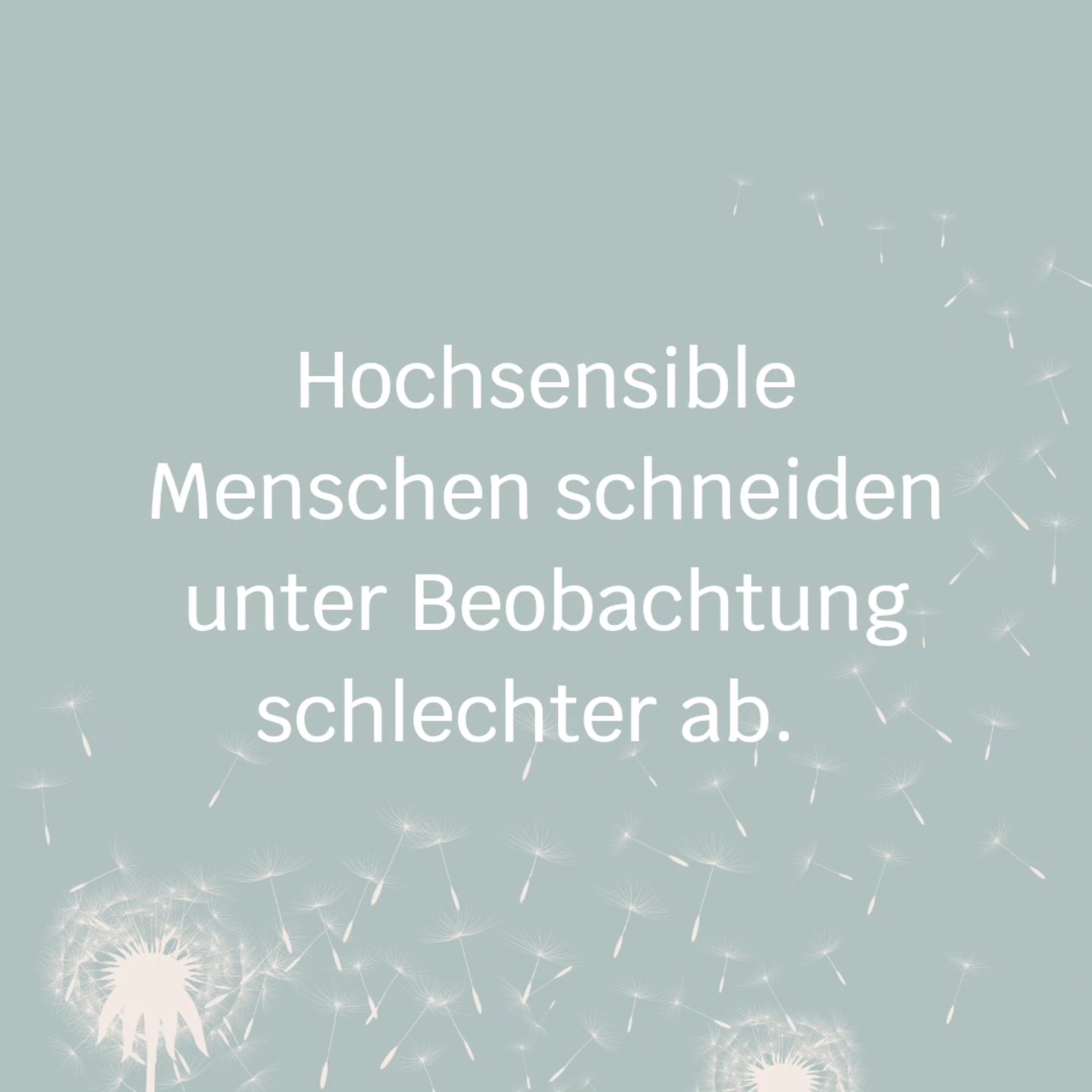 Hochsensible Menschen schneiden unter Beobachtung schlechter ab.